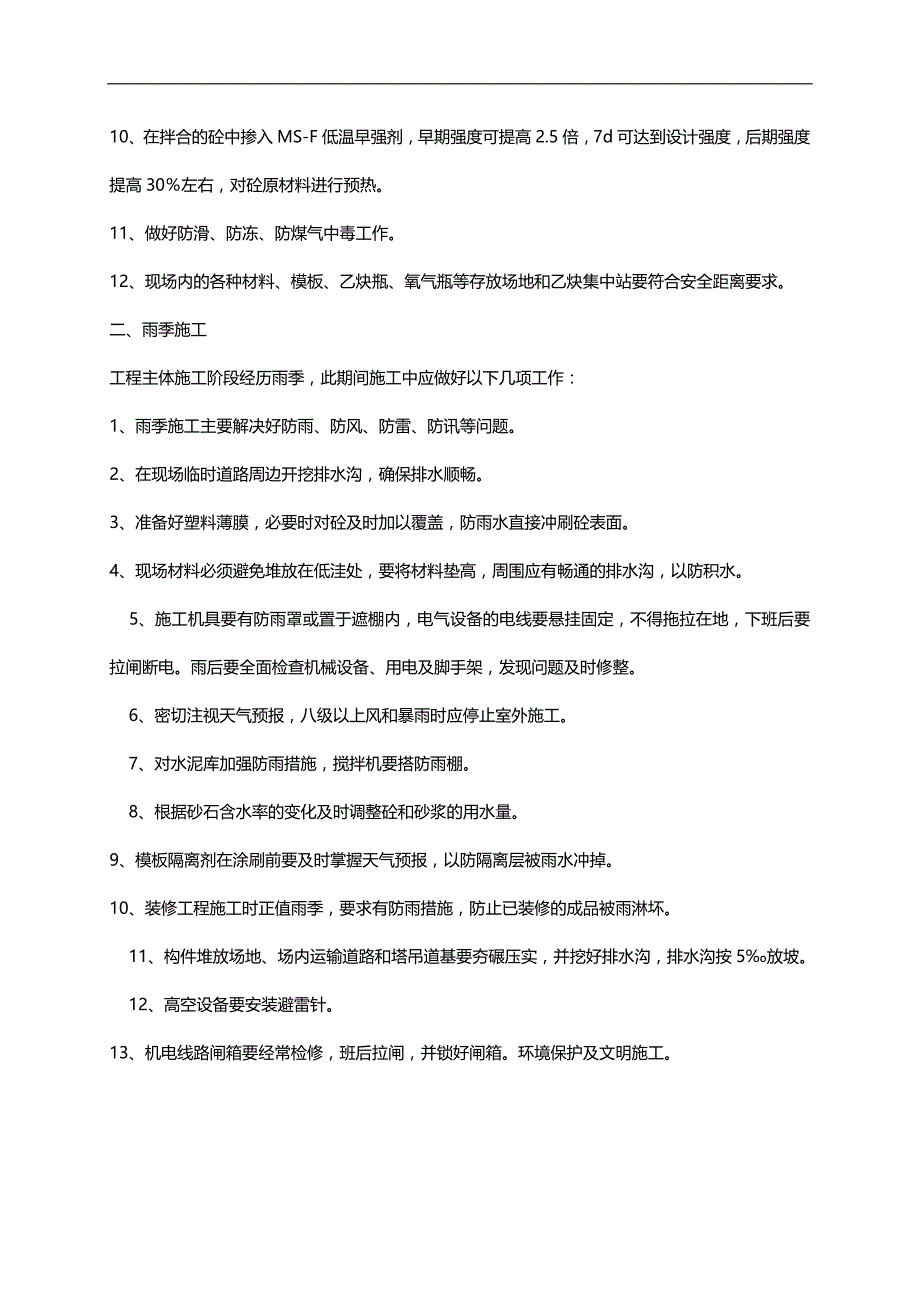 10、在拌合的砼中掺入 MS-F 低温早强剂，早期强度可提高 2.5 倍，7d 可达到设计强度，后期强度提高 30%左右，对砼原材料进行预热。

11、做好防滑、防冻、防煤气中毒工作。

12、现场内的各种材料、模板、乙炔瓶、氧气瓶等存放场地和乙炔集中站要符合安全距离要求。

二、雨季施工

工程主体施工阶段经历雨季，此期间施工中应做好以下几项工作：

1、雨季施工主要解决好防雨、防风、防雷、防讯等问题。

2、在现场临时道路周边开挖排水沟，确保排水顺畅。

3、准备好塑料薄膜，必要时对砼及时加以覆盖，防雨水直接冲刷砼表面。

4、现场材料必须避免堆放在低洼处，要将材料垫高，周围应有畅通的排水沟，以防积水。

5、施工机具要有防雨罩或置于遮棚内，电气设备的电线要悬挂固定，不得拖拉在地，下班后要拉闸断电。雨后要全面检查机械设备、用电及脚手架，发现问题及时修整。

6、密切注视天气预报，八级以上风和暴雨时应停止室外施工。

7、对水泥库加强防雨措施，搅拌机要搭防雨棚。

8、根据砂石含水率的变化及时调整砼和砂浆的用水量。

9、模板隔离剂在涂刷前要及时掌握天气预报，以防隔离层被雨水冲掉。

10、装修工程施工时正值雨季，要求有防雨措施，防止已装修的成品被雨淋坏。

11、构件堆放场地、场内运输道路和塔吊道基要夯碾压实，并挖好排水沟，排水沟按 5‰放坡。

12、高空设备要安装避雷针。

13、机电线路闸箱要经常检修，班后拉闸，并锁好闸箱。环境保护及文明施工。